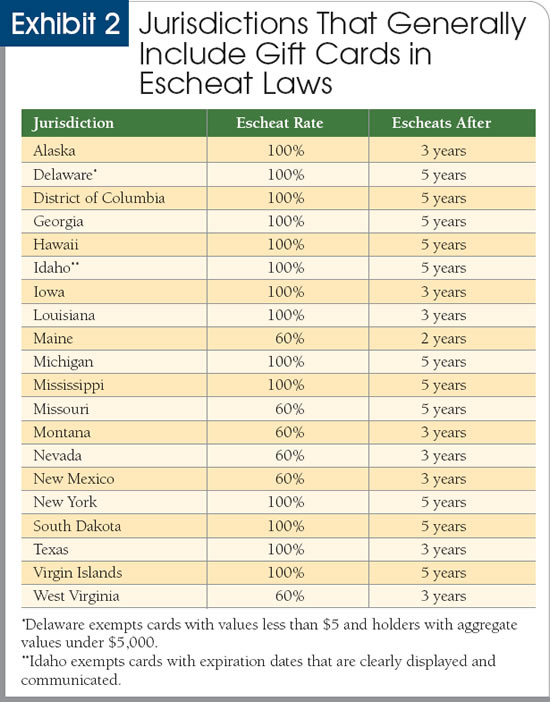 Exhibit 2 Jurisdictions That Generally Include Gift Cards in Escheat Laws

| Jurisdiction | Escheat Rate | Escheats After |
|---|---|---|
| Alaska | 100% | 3 years |
| Delaware* | 100% | 5 years |
| District of Columbia | 100% | 5 years |
| Georgia | 100% | 5 years |
| Hawaii | 100% | 5 years |
| Idaho** | 100% | 5 years |
| Iowa | 100% | 3 years |
| Louisiana | 100% | 3 years |
| Maine | 60% | 2 years |
| Michigan | 100% | 5 years |
| Mississippi | 100% | 5 years |
| Missouri | 60% | 5 years |
| Montana | 60% | 3 years |
| Nevada | 60% | 3 years |
| New Mexico | 60% | 3 years |
| New York | 100% | 5 years |
| South Dakota | 100% | 5 years |
| Texas | 100% | 3 years |
| Virgin Islands | 100% | 5 years |
| West Virginia | 60% | 3 years |

*Delaware exempts cards with values less than \$5 and holders with aggregate values under \$5,000.
**Idaho exempts cards with expiration dates that are clearly displayed and communicated.